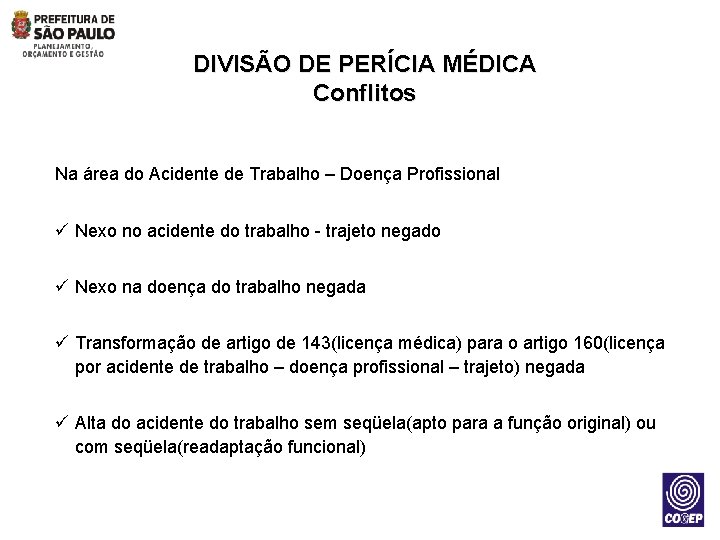 PREFEITURA DE SÃO PAULO
PLANEJAMENTO, ORÇAMENTO E GESTÃO

DIVISÃO DE PERÍCIA MÉDICA
Conflitos

Na área do Acidente de Trabalho – Doença Profissional

✓ Nexo no acidente do trabalho - trajeto negado

✓ Nexo na doença do trabalho negada

✓ Transformação de artigo de 143(licença médica) para o artigo 160(licença por acidente de trabalho – doença profissional – trajeto) negada

✓ Alta do acidente do trabalho sem seqüela(apto para a função original) ou com seqüela(readaptação funcional)

COGEP